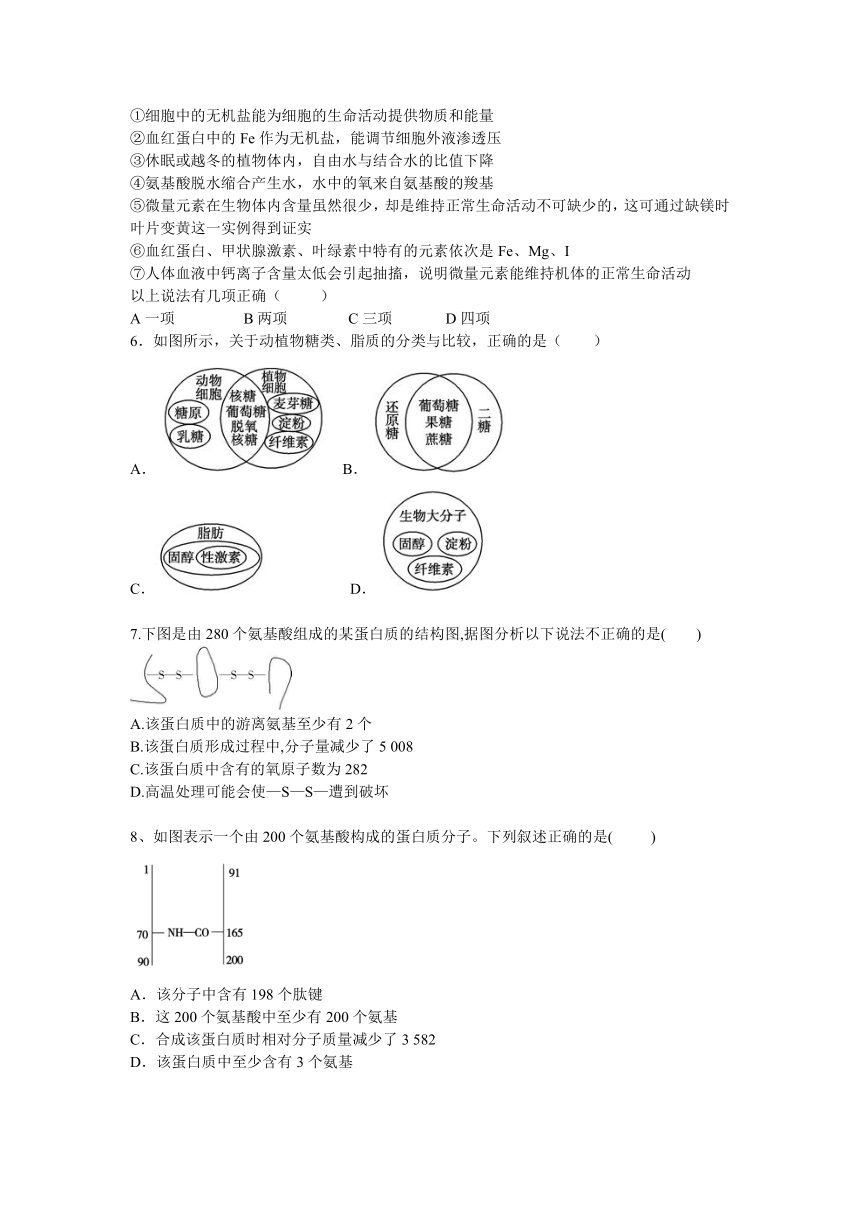 ①细胞中的无机盐能为细胞的生命活动提供物质和能量
②血红蛋白中的 Fe 作为无机盐，能调节细胞外液渗透压
③休眠或越冬的植物体内，自由水与结合水的比值下降
④氨基酸脱水缩合产生水，水中的氧来自氨基酸的羧基
⑤微量元素在生物体内含量虽然很少，却是维持正常生命活动不可缺少的，这可通过缺镁时叶片变黄这一实例得到证实
⑥血红蛋白、甲状腺激素、叶绿素中特有的元素依次是 Fe、Mg、I
⑦人体血液中钙离子含量太低会引起抽搐，说明微量元素能维持机体的正常生命活动
以上说法有几项正确（　　）
A 一项　　B 两项　　C 三项　　D 四项
6．如图所示，关于动植物糖类、脂质的分类与比较，正确的是（　　）

动物细胞 糖原 乳糖 核糖 葡萄糖 脱氧核糖 植物细胞 麦芽糖 淀粉 纤维素
A．

还原糖 葡萄糖 果糖 蔗糖 二糖
B．

脂肪 固醇 性激素
C．

生物大分子 固醇 淀粉 纤维素
D．

7.下图是由 280 个氨基酸组成的某蛋白质的结构图,据图分析以下说法不正确的是(　　)

S　S　S　S

A.该蛋白质中的游离氨基至少有 2 个
B.该蛋白质形成过程中,分子量减少了 5 008
C.该蛋白质中含有的氧原子数为 282
D.高温处理可能会使—S—S—遭到破坏

8、如图表示一个由 200 个氨基酸构成的蛋白质分子。下列叙述正确的是(　　)

1　91
70　NH—CO　165
90　200

A．该分子中含有 198 个肽键
B．这 200 个氨基酸中至少有 200 个氨基
C．合成该蛋白质时相对分子质量减少了 3 582
D．该蛋白质中至少含有 3 个氨基